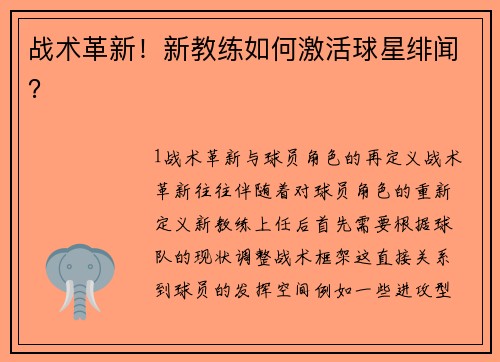 战术革新！新教练如何激活球星绯闻？

1战术革新与球员角色的再定义战术革新往往伴随着对球员角色的重新定义新教练上任后首先需要根据球队的现状调整战术框架这直接关系到球员的发挥空间例如一些进攻型